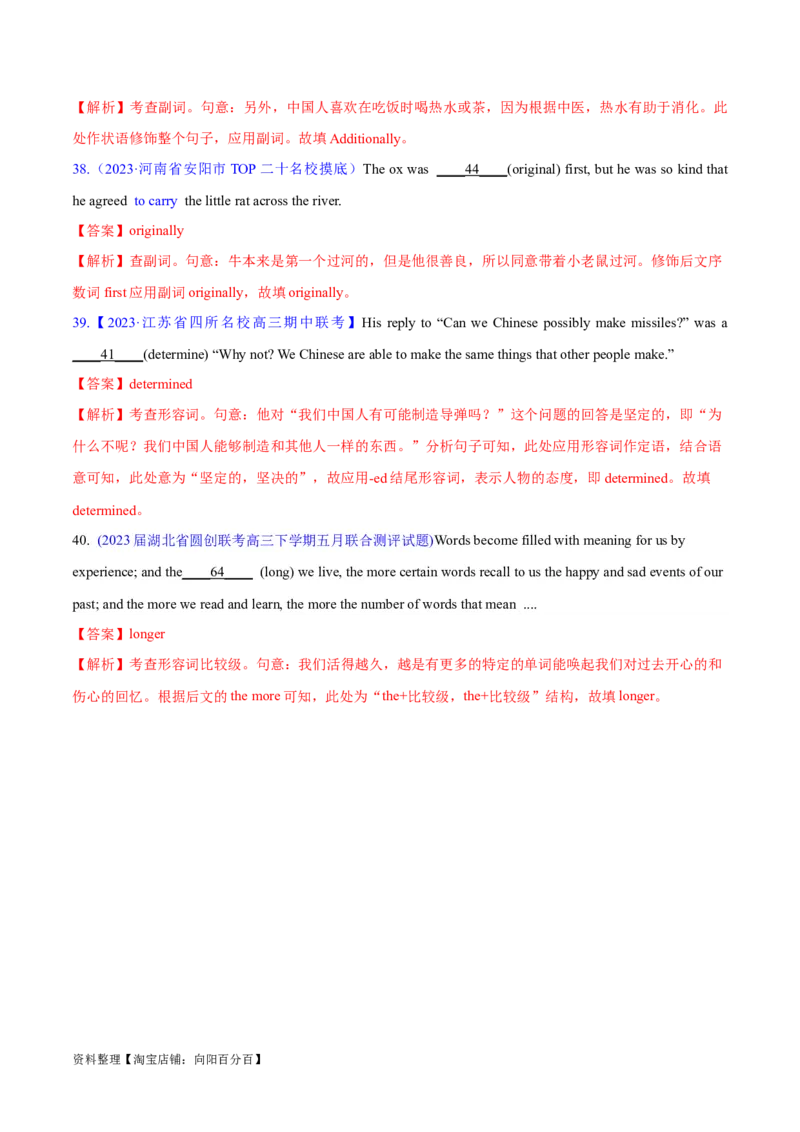 【解析】考查副词。句意：另外，中国人喜欢在吃饭时喝热水或茶，因为根据中医，热水有助于消化。此处作状语修饰整个句子，应用副词。故填 Additionally。

38.（2023·河南省安阳市 TOP 二十名校摸底）The ox was ____44____(original) first, but he was so kind that he agreed to carry the little rat across the river.

【答案】originally

【解析】查副词。句意：牛本来是第一个过河的，但是他很善良，所以同意带着小老鼠过河。修饰后文序数词 first 应用副词 originally，故填 originally。

39.【2023·江苏省四所名校高三期中联考】His reply to “Can we Chinese possibly make missiles?” was a ____41____(determine) “Why not? We Chinese are able to make the same things that other people make.”

【答案】determined

【解析】考查形容词。句意：他对“我们中国人有可能制造导弹吗？”这个问题的回答是坚定的，即“为什么不呢？我们中国人能够制造和其他人一样的东西。”分析句子可知，此处应用形容词作定语，结合语意可知，此处意为“坚定的，坚决的”，故应用-ed 结尾形容词，表示人物的态度，即 determined。故填 determined。

40. (2023 届湖北省圆创联考高三下学期五月联合测评试题)Words become filled with meaning for us by experience; and the____64____ (long) we live, the more certain words recall to us the happy and sad events of our past; and the more we read and learn, the more the number of words that mean ....

【答案】longer

【解析】考查形容词比较级。句意：我们活得越久，越是有更多的特定的单词能唤起我们对过去开心的和伤心的回忆。根据后文的 the more 可知，此处为“the+比较级，the+比较级”结构，故填 longer。

资料整理【淘宝店铺：向阳百分百】